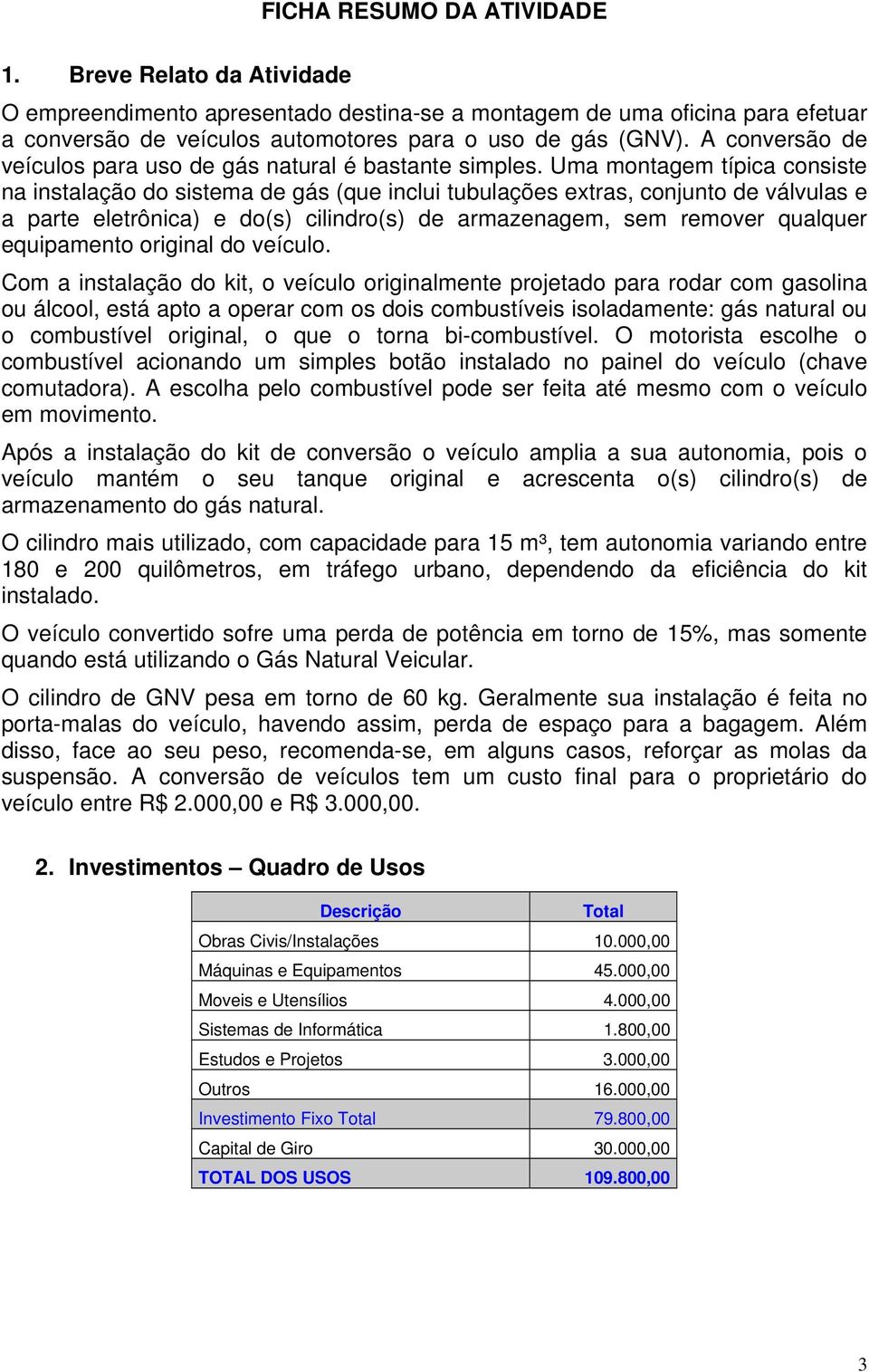 FICHA RESUMO DA ATIVIDADE

1. Breve Relato da Atividade

O empreendimento apresentado destina-se a montagem de uma oficina para efetuar a conversão de veículos automotores para o uso de gás (GNV). A conversão de veículos para uso de gás natural é bastante simples. Uma montagem típica consiste na instalação do sistema de gás (que inclui tubulações extras, conjunto de válvulas e a parte eletrônica) e do(s) cilindro(s) de armazenagem, sem remover qualquer equipamento original do veículo.

Com a instalação do kit, o veículo originalmente projetado para rodar com gasolina ou álcool, está apto a operar com os dois combustíveis isoladamente: gás natural ou o combustível original, o que o torna bi-combustível. O motorista escolhe o combustível acionando um simples botão instalado no painel do veículo (chave comutadora). A escolha pelo combustível pode ser feita até mesmo com o veículo em movimento.

Após a instalação do kit de conversão o veículo amplia a sua autonomia, pois o veículo mantém o seu tanque original e acrescenta o(s) cilindro(s) de armazenamento do gás natural.

O cilindro mais utilizado, com capacidade para 15 m³, tem autonomia variando entre 180 e 200 quilômetros, em tráfego urbano, dependendo da eficiência do kit instalado.

O veículo convertido sofre uma perda de potência em torno de 15%, mas somente quando está utilizando o Gás Natural Veicular.

O cilindro de GNV pesa em torno de 60 kg. Geralmente sua instalação é feita no porta-malas do veículo, havendo assim, perda de espaço para a bagagem. Além disso, face ao seu peso, recomenda-se, em alguns casos, reforçar as molas da suspensão. A conversão de veículos tem um custo final para o proprietário do veículo entre R$ 2.000,00 e R$ 3.000,00.

2. Investimentos – Quadro de Usos

| Descrição | Total |
|---|---|
| Obras Civis/Instalações | 10.000,00 |
| Máquinas e Equipamentos | 45.000,00 |
| Moveis e Utensílios | 4.000,00 |
| Sistemas de Informática | 1.800,00 |
| Estudos e Projetos | 3.000,00 |
| Outros | 16.000,00 |
| Investimento Fixo Total | 79.800,00 |
| Capital de Giro | 30.000,00 |
| TOTAL DOS USOS | 109.800,00 |

3